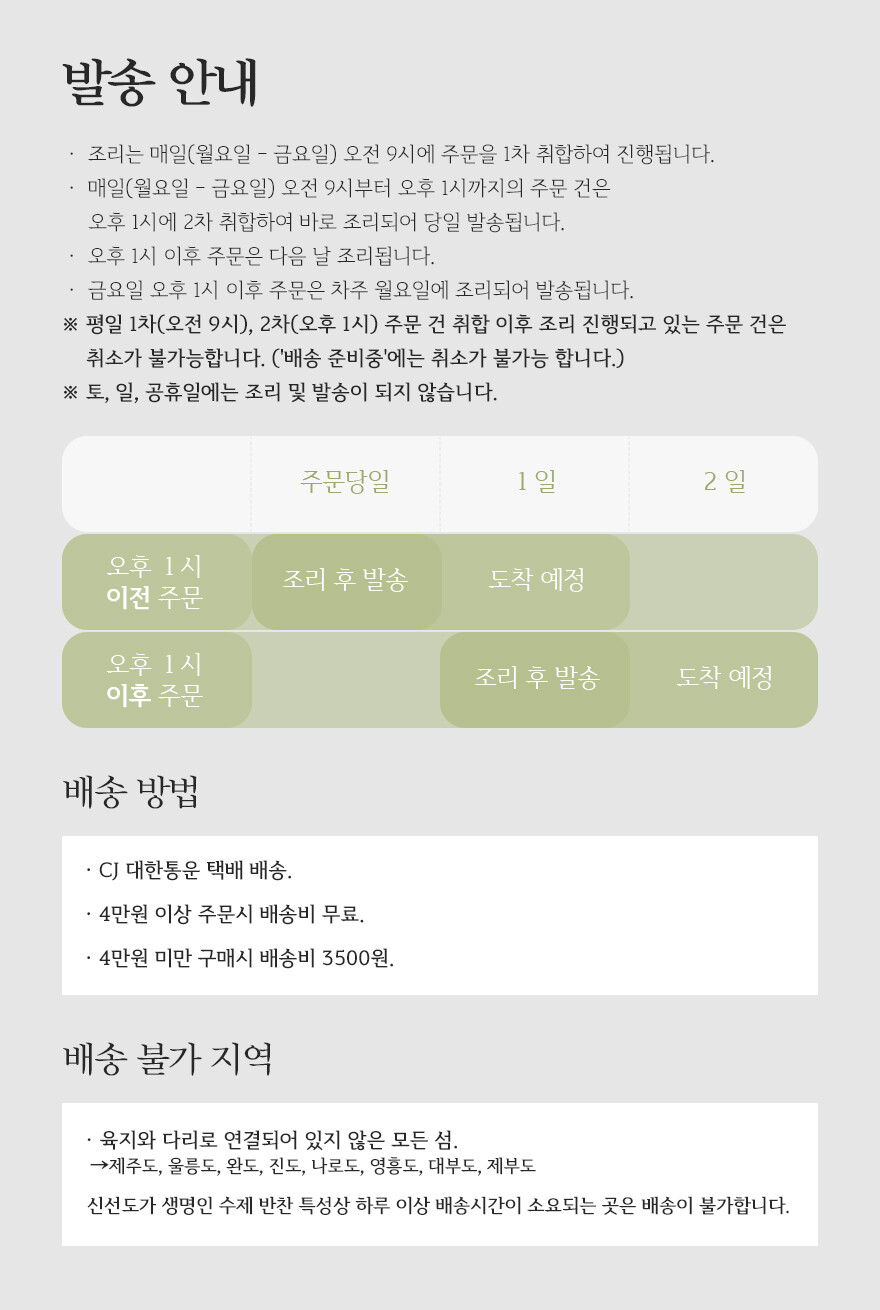 발송 안내

· 조리는 매일(월요일 - 금요일) 오전 9시에 주문을 1차 취합하여 진행됩니다.
· 매일(월요일 - 금요일) 오전 9시부터 오후 1시까지의 주문 건은 오후 1시에 2차 취합하여 바로 조리되어 당일 발송됩니다.
· 오후 1시 이후 주문은 다음 날 조리됩니다.
· 금요일 오후 1시 이후 주문은 차주 월요일에 조리되어 발송됩니다.
※ 평일 1차(오전 9시), 2차(오후 1시) 주문 건 취합 이후 조리 진행되고 있는 주문 건은 취소가 불가능합니다. ('배송 준비중'에는 취소가 불가능 합니다.)
※ 토, 일, 공휴일에는 조리 및 발송이 되지 않습니다.

| | 주문당일 | 1 일 | 2 일 |
|---|---|---|---|
| 오후 1 시 이전 주문 | 조리 후 발송 | 도착 예정 | |
| 오후 1 시 이후 주문 | | 조리 후 발송 | 도착 예정 |

배송 방법

· CJ 대한통운 택배 배송.
· 4만원 이상 주문시 배송비 무료.
· 4만원 미만 구매시 배송비 3500원.

배송 불가 지역

· 육지와 다리로 연결되어 있지 않은 모든 섬.
→제주도, 울릉도, 완도, 진도, 나로도, 영흥도, 대부도, 제부도

신선도가 생명인 수제 반찬 특성상 하루 이상 배송시간이 소요되는 곳은 배송이 불가합니다.